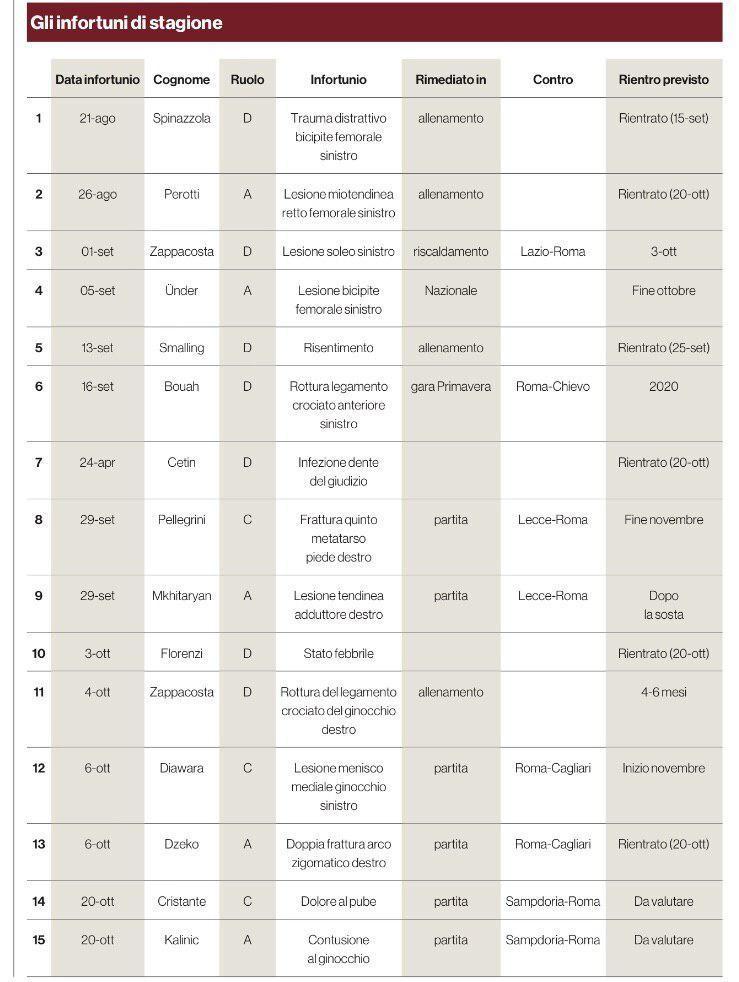 Gli infortuni di stagione

| | Data infortunio | Cognome | Ruolo | Infortunio | Rimediato in | Contro | Rientro previsto |
|---|---|---|---|---|---|---|---|
| 1 | 21-ago | Spinazzola | D | Trauma distrattivo bicipite femorale sinistro | allenamento | | Rientrato (15-set) |
| 2 | 26-ago | Perotti | A | Lesione miotendinea retto femorale sinistro | allenamento | | Rientrato (20-ott) |
| 3 | 01-set | Zappacosta | D | Lesione soleo sinistro | riscaldamento | Lazio-Roma | 3-ott |
| 4 | 05-set | Ünder | A | Lesione bicipite femorale sinistro | Nazionale | | Fine ottobre |
| 5 | 13-set | Smalling | D | Risentimento | allenamento | | Rientrato (25-set) |
| 6 | 16-set | Bouah | D | Rottura legamento crociato anteriore sinistro | gara Primavera | Roma-Chievo | 2020 |
| 7 | 24-apr | Cetin | D | Infezione dente del giudizio | | | Rientrato (20-ott) |
| 8 | 29-set | Pellegrini | C | Frattura quinto metatarso piede destro | partita | Lecce-Roma | Fine novembre |
| 9 | 29-set | Mkhitaryan | A | Lesione tendinea adduttore destro | partita | Lecce-Roma | Dopo la sosta |
| 10 | 3-ott | Florenzi | D | Stato febbrile | | | Rientrato (20-ott) |
| 11 | 4-ott | Zappacosta | D | Rottura del legamento crociato del ginocchio destro | allenamento | | 4-6 mesi |
| 12 | 6-ott | Diawara | C | Lesione menisco mediale ginocchio sinistro | partita | Roma-Cagliari | Inizio novembre |
| 13 | 6-ott | Dzeko | A | Doppia frattura arco zigomatico destro | partita | Roma-Cagliari | Rientrato (20-ott) |
| 14 | 20-ott | Cristante | C | Dolore al pube | partita | Sampdoria-Roma | Da valutare |
| 15 | 20-ott | Kalinic | A | Contusione al ginocchio | partita | Sampdoria-Roma | Da valutare |